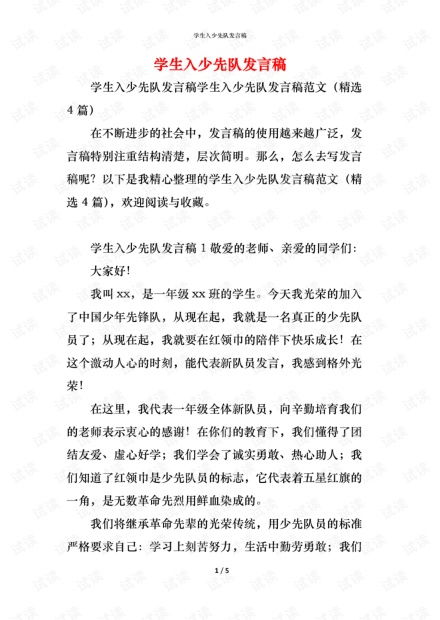 学生入少先队发言稿

学生入少先队发言稿

学生入少先队发言稿学生入少先队发言稿范文（精选4篇）

在不断进步的社会中，发言稿的使用越来越广泛，发言稿特别注重结构清楚，层次简明。那么，怎么去写发言稿呢？以下是我精心整理的学生入少先队发言稿范文（精选4篇），欢迎阅读与收藏。

学生入少先队发言稿1敬爱的老师、亲爱的同学们：

大家好！

我叫xx，是一年级xx班的学生。今天我光荣的加入了中国少年先锋队，从现在起，我就是一名真正的少先队员了；从现在起，我就要在红领巾的陪伴下快乐成长！在这个激动人心的时刻，能代表新队员发言，我感到格外光荣！

在这里，我代表一年级全体新队员，向辛勤培育我们的老师表示衷心的感谢！在你们的教育下，我们懂得了团结友爱、虚心好学；我们学会了诚实勇敢、热心助人；我们知道了红领巾是少先队员的标志，它代表着五星红旗的一角，是无数革命先烈用鲜血染成的。

我们将继承革命先辈的光荣传统，用少先队员的标准严格要求自己：学习上刻苦努力，生活中勤劳勇敢；我们

1 / 5

试读